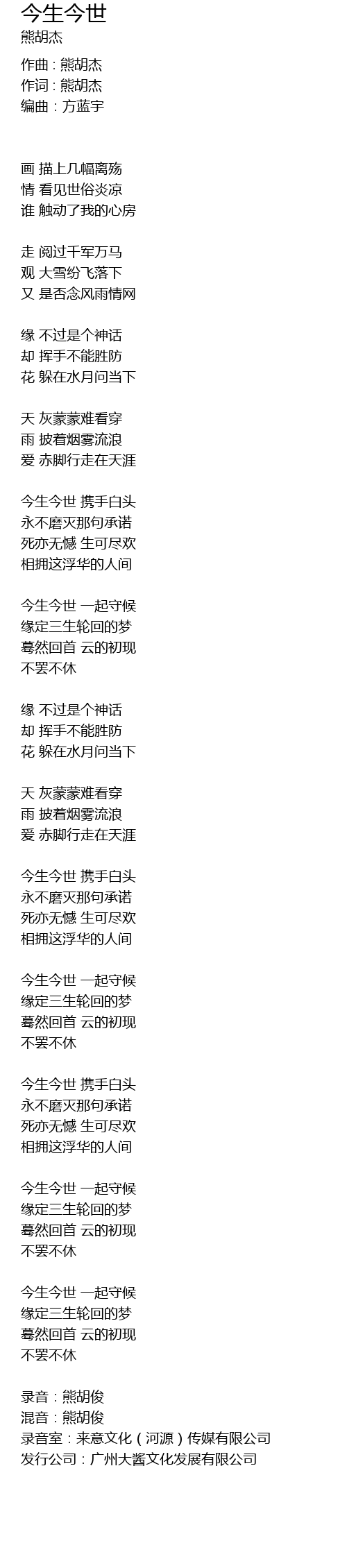 今生今世
熊胡杰

作曲：熊胡杰
作词：熊胡杰
编曲：方蓝宇

画 描上几幅离殇
情 看见世俗炎凉
谁 触动了我的心房

走 阅过千军万马
观 大雪纷飞落下
又 是否念风雨情网

缘 不过是个神话
却 挥手不能胜防
花 躲在水月问当下

天 灰蒙蒙难看穿
雨 披着烟雾流浪
爱 赤脚行走在天涯

今生今世 携手白头
永不磨灭那句承诺
死亦无憾 生可尽欢
相拥这浮华的人间

今生今世 一起守候
缘定三生轮回的梦
蓦然回首 云的初现
不罢不休

缘 不过是个神话
却 挥手不能胜防
花 躲在水月问当下

天 灰蒙蒙难看穿
雨 披着烟雾流浪
爱 赤脚行走在天涯

今生今世 携手白头
永不磨灭那句承诺
死亦无憾 生可尽欢
相拥这浮华的人间

今生今世 一起守候
缘定三生轮回的梦
蓦然回首 云的初现
不罢不休

今生今世 携手白头
永不磨灭那句承诺
死亦无憾 生可尽欢
相拥这浮华的人间

今生今世 一起守候
缘定三生轮回的梦
蓦然回首 云的初现
不罢不休

今生今世 一起守候
缘定三生轮回的梦
蓦然回首 云的初现
不罢不休

录音：熊胡俊
混音：熊胡俊
录音室：来意文化（河源）传媒有限公司
发行公司：广州大酱文化发展有限公司